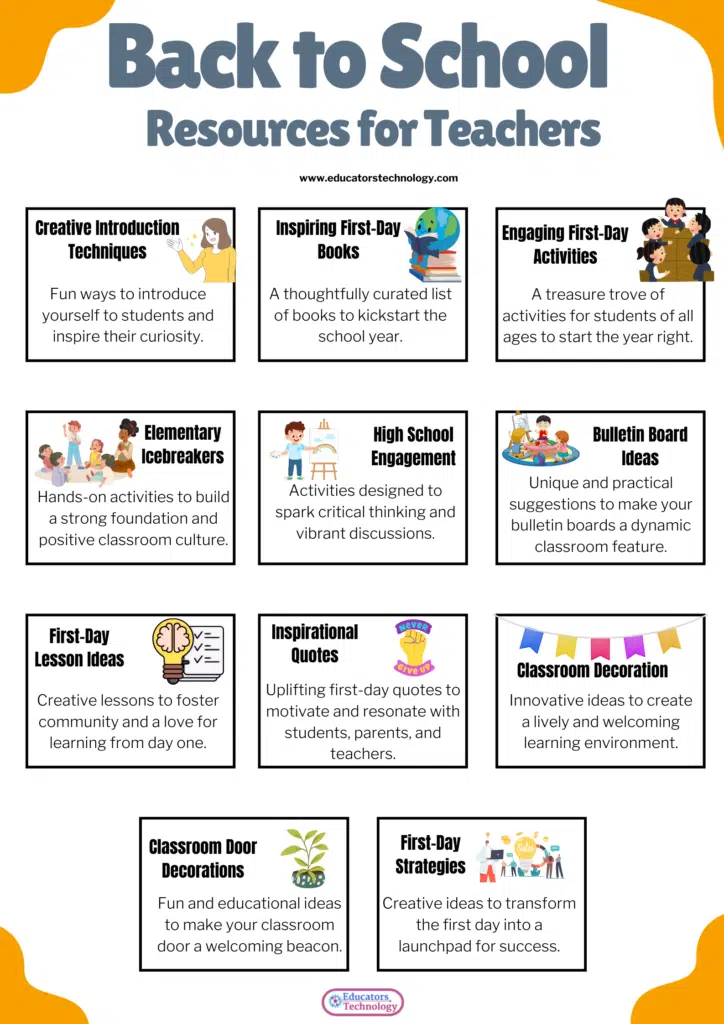 Back to School
Resources for Teachers

www.educatorstechnology.com

Creative Introduction Techniques

Fun ways to introduce yourself to students and inspire their curiosity.

Inspiring First-Day Books

A thoughtfully curated list of books to kickstart the school year.

Engaging First-Day Activities

A treasure trove of activities for students of all ages to start the year right.

Elementary Icebreakers

Hands-on activities to build a strong foundation and positive classroom culture.

High School Engagement

Activities designed to spark critical thinking and vibrant discussions.

Bulletin Board Ideas

Unique and practical suggestions to make your bulletin boards a dynamic classroom feature.

First-Day Lesson Ideas

Creative lessons to foster community and a love for learning from day one.

Inspirational Quotes

NEVER GIVE UP

Uplifting first-day quotes to motivate and resonate with students, parents, and teachers.

Classroom Decoration

Innovative ideas to create a lively and welcoming learning environment.

Classroom Door Decorations

Fun and educational ideas to make your classroom door a welcoming beacon.

First-Day Strategies

Creative ideas to transform the first day into a launchpad for success.

Educators Technology